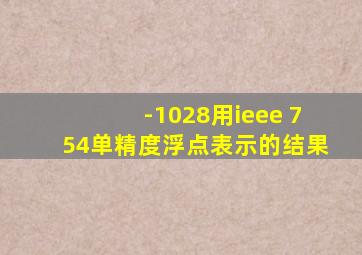 -1028用ieee 754单精度浮点表示的结果